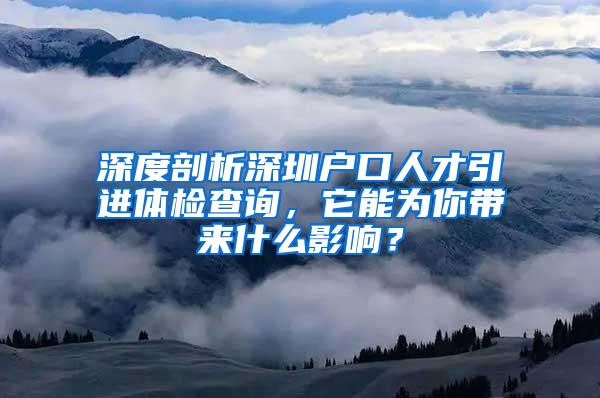 深度剖析深圳户口人才引进体检查询，它能为你带来什么影响？